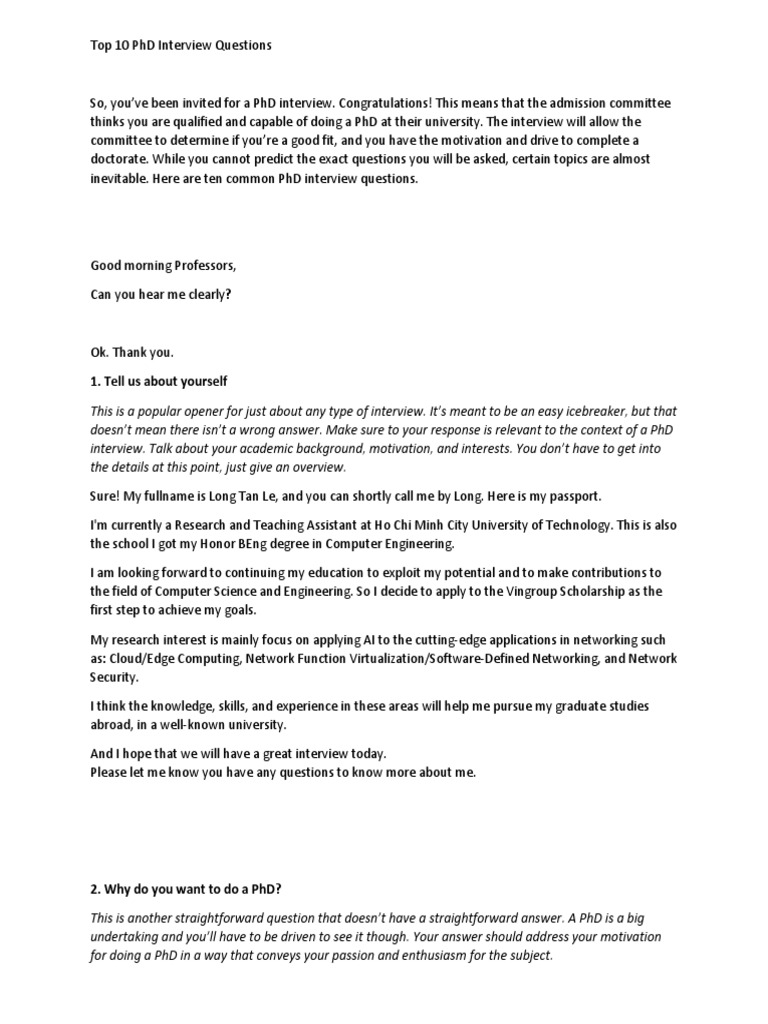 Top 10 PhD Interview Questions

So, you've been invited for a PhD interview. Congratulations! This means that the admission committee thinks you are qualified and capable of doing a PhD at their university. The interview will allow the committee to determine if you're a good fit, and you have the motivation and drive to complete a doctorate. While you cannot predict the exact questions you will be asked, certain topics are almost inevitable. Here are ten common PhD interview questions.

Good morning Professors,

Can you hear me clearly?

Ok. Thank you.

1. Tell us about yourself

This is a popular opener for just about any type of interview. It's meant to be an easy icebreaker, but that doesn't mean there isn't a wrong answer. Make sure to your response is relevant to the context of a PhD interview. Talk about your academic background, motivation, and interests. You don't have to get into the details at this point, just give an overview.

Sure! My fullname is Long Tan Le, and you can shortly call me by Long. Here is my passport.

I'm currently a Research and Teaching Assistant at Ho Chi Minh City University of Technology. This is also the school I got my Honor BEng degree in Computer Engineering.

I am looking forward to continuing my education to exploit my potential and to make contributions to the field of Computer Science and Engineering. So I decide to apply to the Vingroup Scholarship as the first step to achieve my goals.

My research interest is mainly focus on applying AI to the cutting-edge applications in networking such as: Cloud/Edge Computing, Network Function Virtualization/Software-Defined Networking, and Network Security.

I think the knowledge, skills, and experience in these areas will help me pursue my graduate studies abroad, in a well-known university.

And I hope that we will have a great interview today.
Please let me know you have any questions to know more about me.

2. Why do you want to do a PhD?

This is another straightforward question that doesn't have a straightforward answer. A PhD is a big undertaking and you'll have to be driven to see it though. Your answer should address your motivation for doing a PhD in a way that conveys your passion and enthusiasm for the subject.